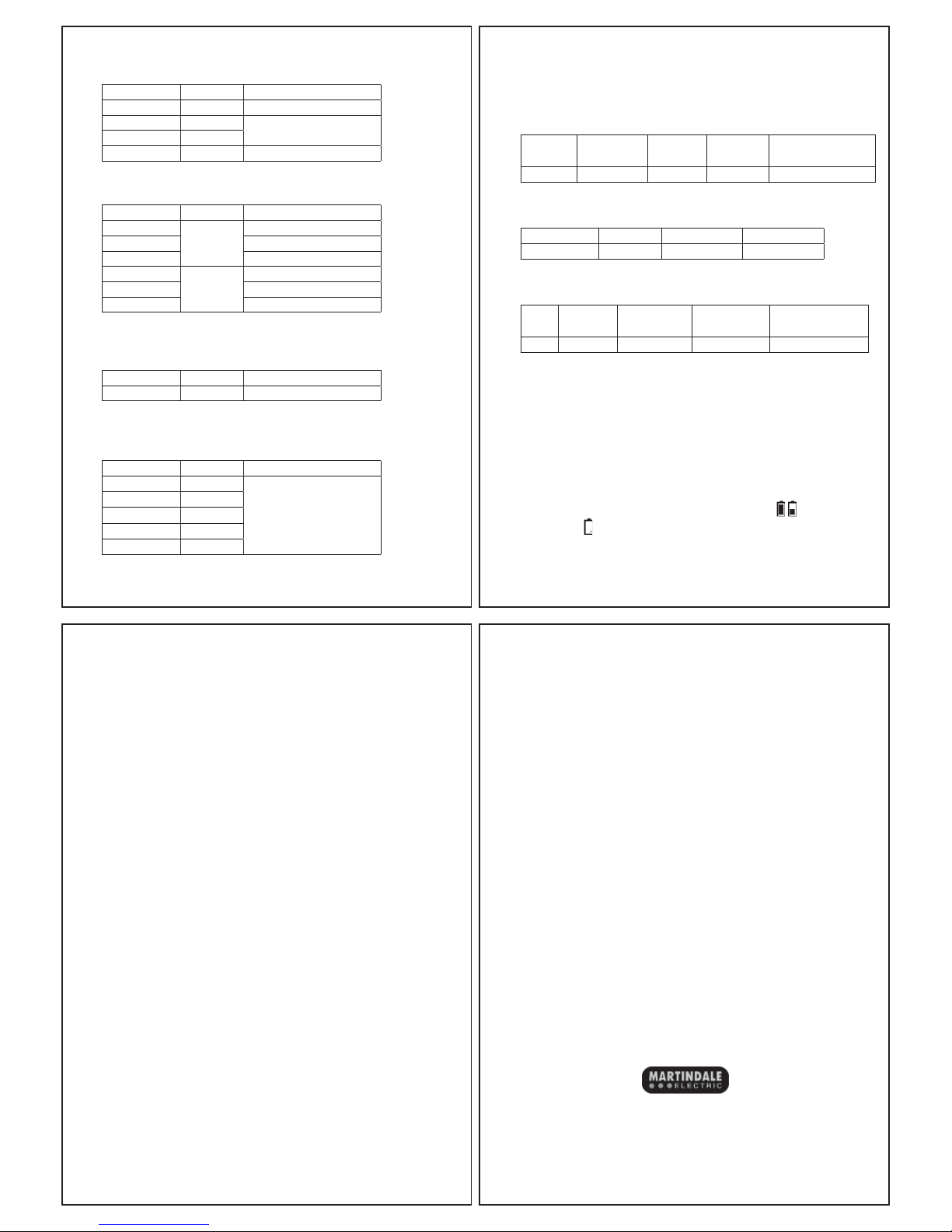 MARTINDALE
ELECTRIC